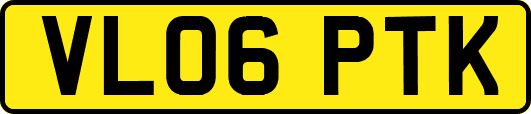 VL06 PTK